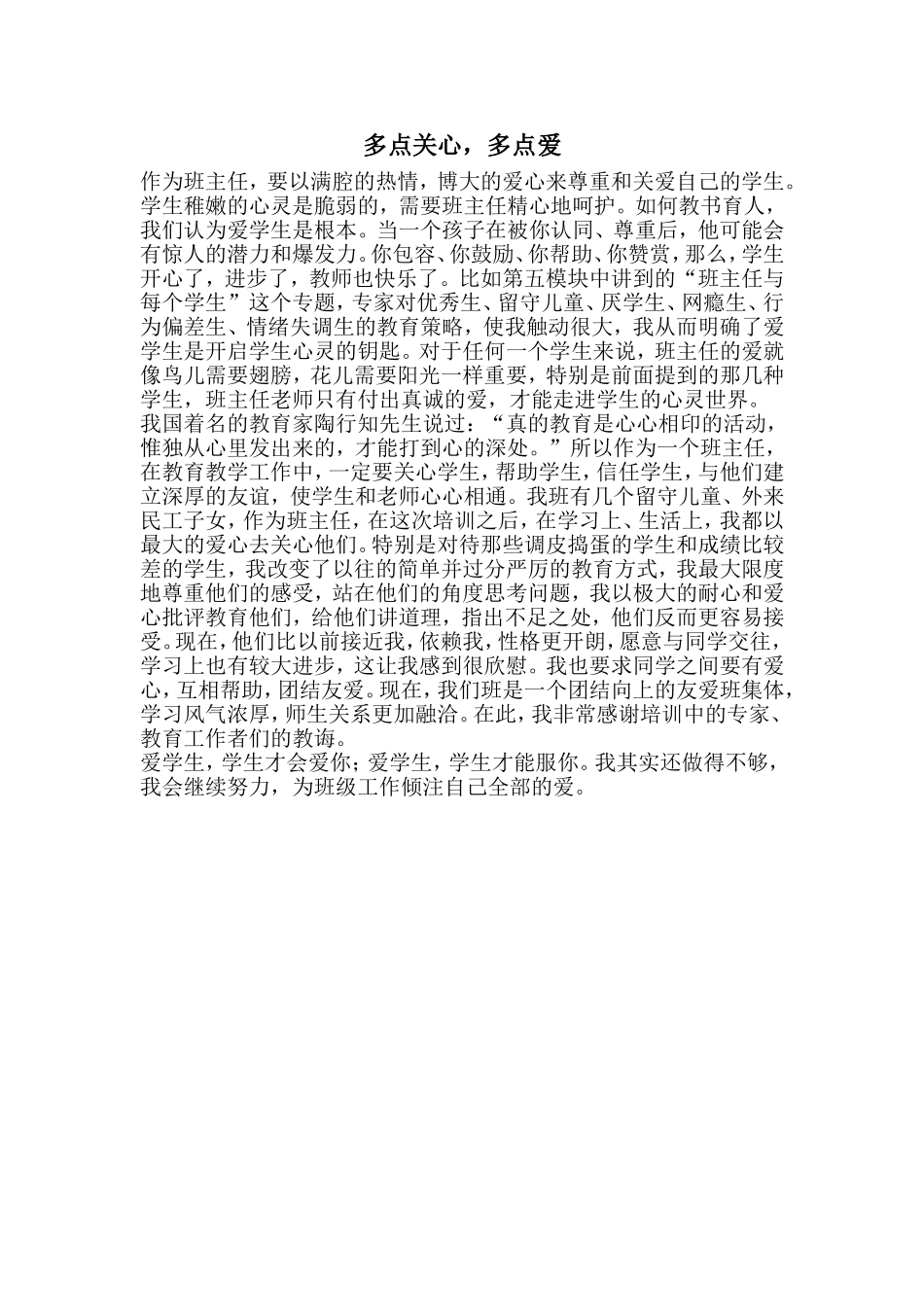 多点关心，多点爱

作为班主任，要以满腔的热情，博大的爱心来尊重和关爱自己的学生。学生稚嫩的心灵是脆弱的，需要班主任精心地呵护。如何教书育人，我们认为爱学生是根本。当一个孩子在被你认同、尊重后，他可能会有惊人的潜力和爆发力。你包容、你鼓励、你帮助、你赞赏，那么，学生开心了，进步了，教师也快乐了。比如第五模块中讲到的“班主任与每个学生”这个专题，专家对优秀生、留守儿童、厌学生、网瘾生、行为偏差生、情绪失调生的教育策略，使我触动很大，我从而明确了爱学生是开启学生心灵的钥匙。对于任何一个学生来说，班主任的爱就像鸟儿需要翅膀，花儿需要阳光一样重要，特别是前面提到的那几种学生，班主任老师只有付出真诚的爱，才能走进学生的心灵世界。
我国着名的教育家陶行知先生说过：“真的教育是心心相印的活动，惟独从心里发出来的，才能打到心的深处。”所以作为一个班主任，在教育教学工作中，一定要关心学生，帮助学生，信任学生，与他们建立深厚的友谊，使学生和老师心心相通。我班有几个留守儿童、外来民工子女，作为班主任，在这次培训之后，在学习上、生活上，我都以最大的爱心去关心他们。特别是对待那些调皮捣蛋的学生和成绩比较差的学生，我改变了以往的简单并过分严厉的教育方式，我最大限度地尊重他们的感受，站在他们的角度思考问题，我以极大的耐心和爱心批评教育他们，给他们讲道理，指出不足之处，他们反而更容易接受。现在，他们比以前接近我，依赖我，性格更开朗，愿意与同学交往，学习上也有较大进步，这让我感到很欣慰。我也要求同学之间要有爱心，互相帮助，团结友爱。现在，我们班是一个团结向上的友爱班集体，学习风气浓厚，师生关系更加融洽。在此，我非常感谢培训中的专家、教育工作者们的教诲。
爱学生，学生才会爱你；爱学生，学生才能服你。我其实还做得不够，我会继续努力，为班级工作倾注自己全部的爱。